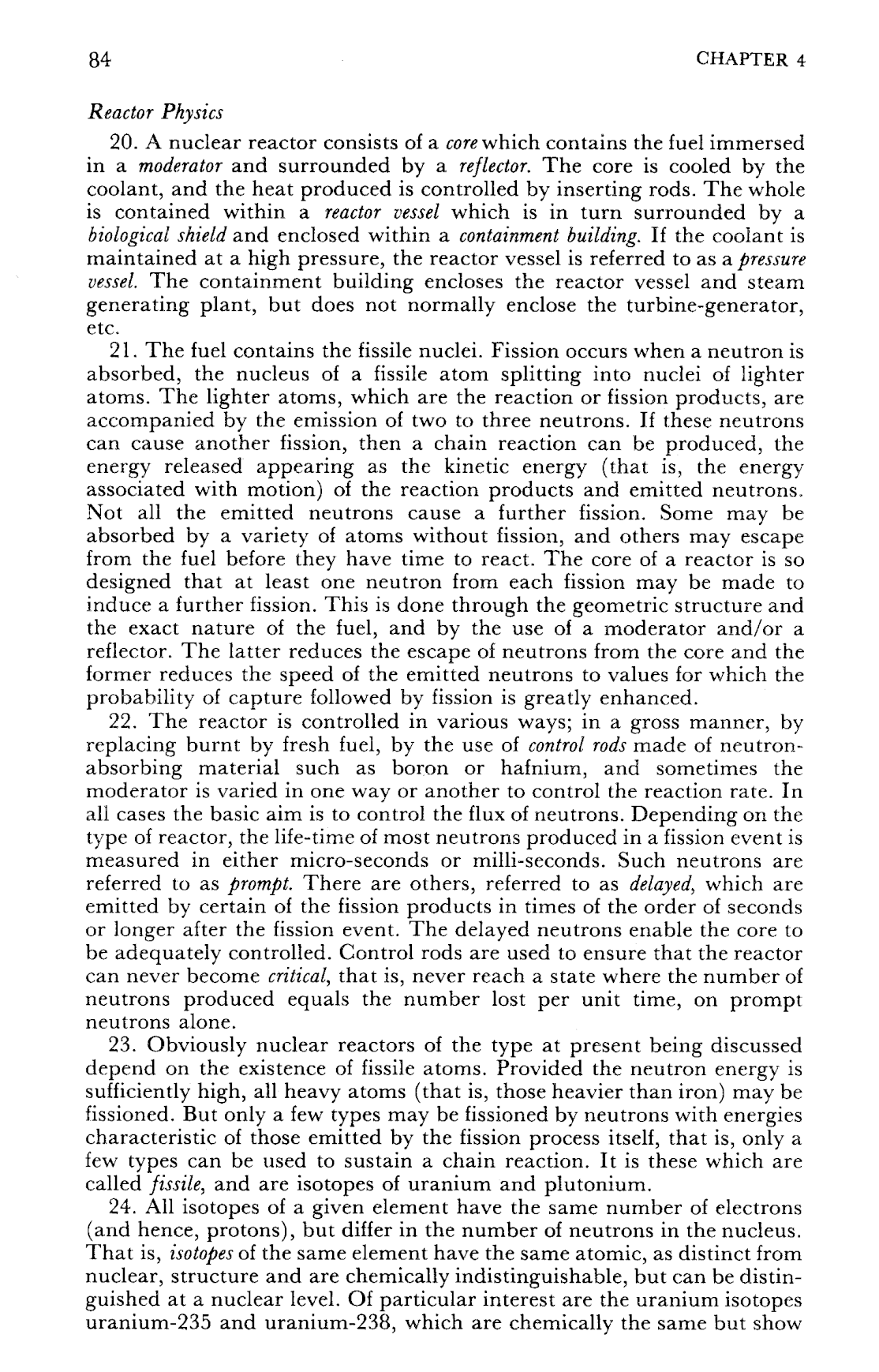 84 CHAPTER 4

Reactor Physics

20. A nuclear reactor consists of a core which contains the fuel immersed in a moderator and surrounded by a reflector. The core is cooled by the coolant, and the heat produced is controlled by inserting rods. The whole is contained within a reactor vessel which is in turn surrounded by a biological shield and enclosed within a containment building. If the coolant is maintained at a high pressure, the reactor vessel is referred to as a pressure vessel. The containment building encloses the reactor vessel and steam generating plant, but does not normally enclose the turbine-generator, etc.

21. The fuel contains the fissile nuclei. Fission occurs when a neutron is absorbed, the nucleus of a fissile atom splitting into nuclei of lighter atoms. The lighter atoms, which are the reaction or fission products, are accompanied by the emission of two to three neutrons. If these neutrons can cause another fission, then a chain reaction can be produced, the energy released appearing as the kinetic energy (that is, the energy associated with motion) of the reaction products and emitted neutrons. Not all the emitted neutrons cause a further fission. Some may be absorbed by a variety of atoms without fission, and others may escape from the fuel before they have time to react. The core of a reactor is so designed that at least one neutron from each fission may be made to induce a further fission. This is done through the geometric structure and the exact nature of the fuel, and by the use of a moderator and/or a reflector. The latter reduces the escape of neutrons from the core and the former reduces the speed of the emitted neutrons to values for which the probability of capture followed by fission is greatly enhanced.

22. The reactor is controlled in various ways; in a gross manner, by replacing burnt by fresh fuel, by the use of control rods made of neutron-absorbing material such as boron or hafnium, and sometimes the moderator is varied in one way or another to control the reaction rate. In all cases the basic aim is to control the flux of neutrons. Depending on the type of reactor, the life-time of most neutrons produced in a fission event is measured in either micro-seconds or milli-seconds. Such neutrons are referred to as prompt. There are others, referred to as delayed, which are emitted by certain of the fission products in times of the order of seconds or longer after the fission event. The delayed neutrons enable the core to be adequately controlled. Control rods are used to ensure that the reactor can never become critical, that is, never reach a state where the number of neutrons produced equals the number lost per unit time, on prompt neutrons alone.

23. Obviously nuclear reactors of the type at present being discussed depend on the existence of fissile atoms. Provided the neutron energy is sufficiently high, all heavy atoms (that is, those heavier than iron) may be fissioned. But only a few types may be fissioned by neutrons with energies characteristic of those emitted by the fission process itself, that is, only a few types can be used to sustain a chain reaction. It is these which are called fissile, and are isotopes of uranium and plutonium.

24. All isotopes of a given element have the same number of electrons (and hence, protons), but differ in the number of neutrons in the nucleus. That is, isotopes of the same element have the same atomic, as distinct from nuclear, structure and are chemically indistinguishable, but can be distinguished at a nuclear level. Of particular interest are the uranium isotopes uranium-235 and uranium-238, which are chemically the same but show